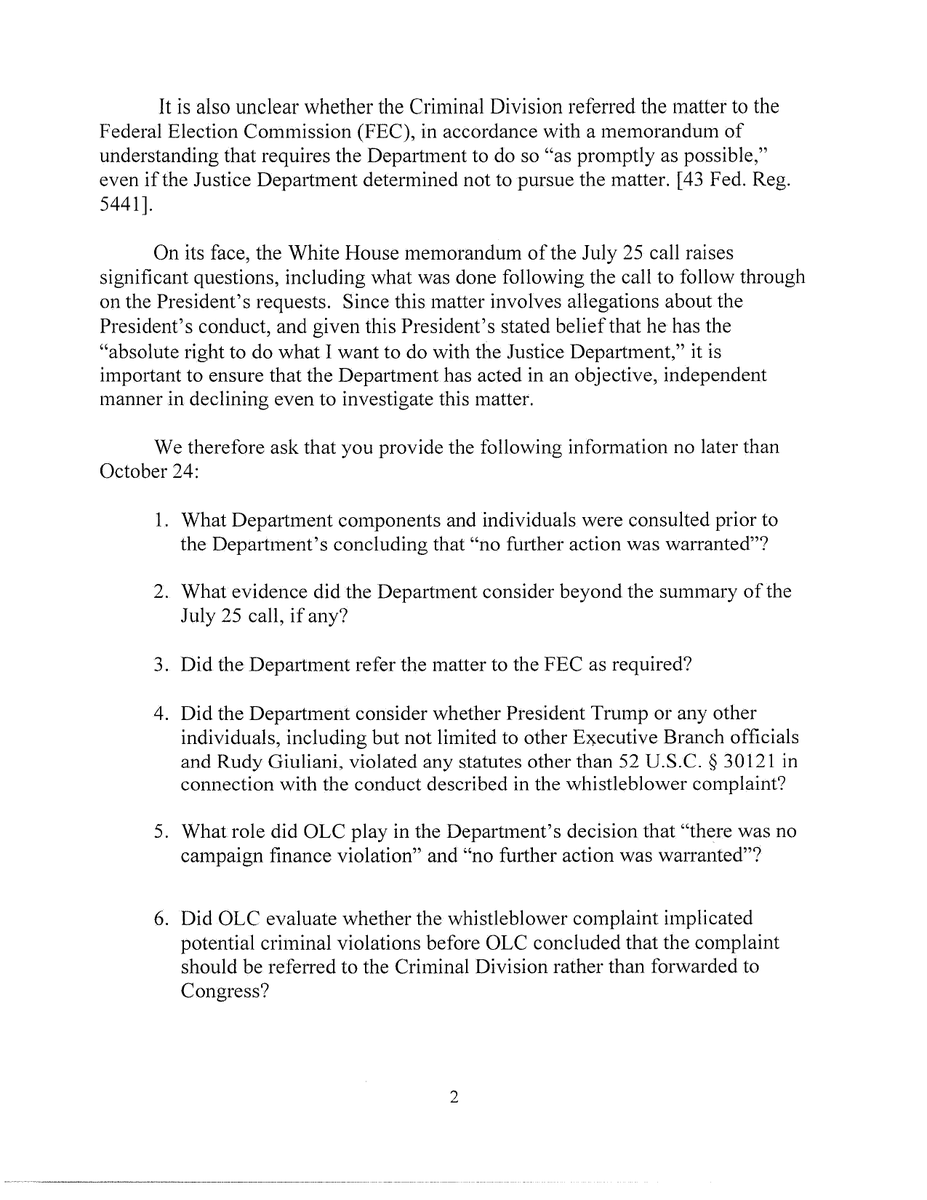 It is also unclear whether the Criminal Division referred the matter to the Federal Election Commission (FEC), in accordance with a memorandum of understanding that requires the Department to do so "as promptly as possible," even if the Justice Department determined not to pursue the matter. [43 Fed. Reg. 5441].

On its face, the White House memorandum of the July 25 call raises significant questions, including what was done following the call to follow through on the President's requests. Since this matter involves allegations about the President's conduct, and given this President's stated belief that he has the "absolute right to do what I want to do with the Justice Department," it is important to ensure that the Department has acted in an objective, independent manner in declining even to investigate this matter.

We therefore ask that you provide the following information no later than October 24:

1. What Department components and individuals were consulted prior to the Department's concluding that "no further action was warranted"?

2. What evidence did the Department consider beyond the summary of the July 25 call, if any?

3. Did the Department refer the matter to the FEC as required?

4. Did the Department consider whether President Trump or any other individuals, including but not limited to other Executive Branch officials and Rudy Giuliani, violated any statutes other than 52 U.S.C. § 30121 in connection with the conduct described in the whistleblower complaint?

5. What role did OLC play in the Department's decision that "there was no campaign finance violation" and "no further action was warranted"?

6. Did OLC evaluate whether the whistleblower complaint implicated potential criminal violations before OLC concluded that the complaint should be referred to the Criminal Division rather than forwarded to Congress?

2